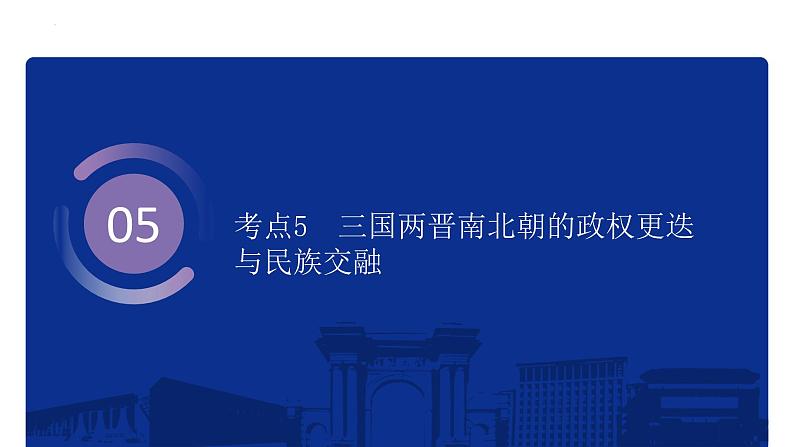 05

考点5　三国两晋南北朝的政权更迭与民族交融